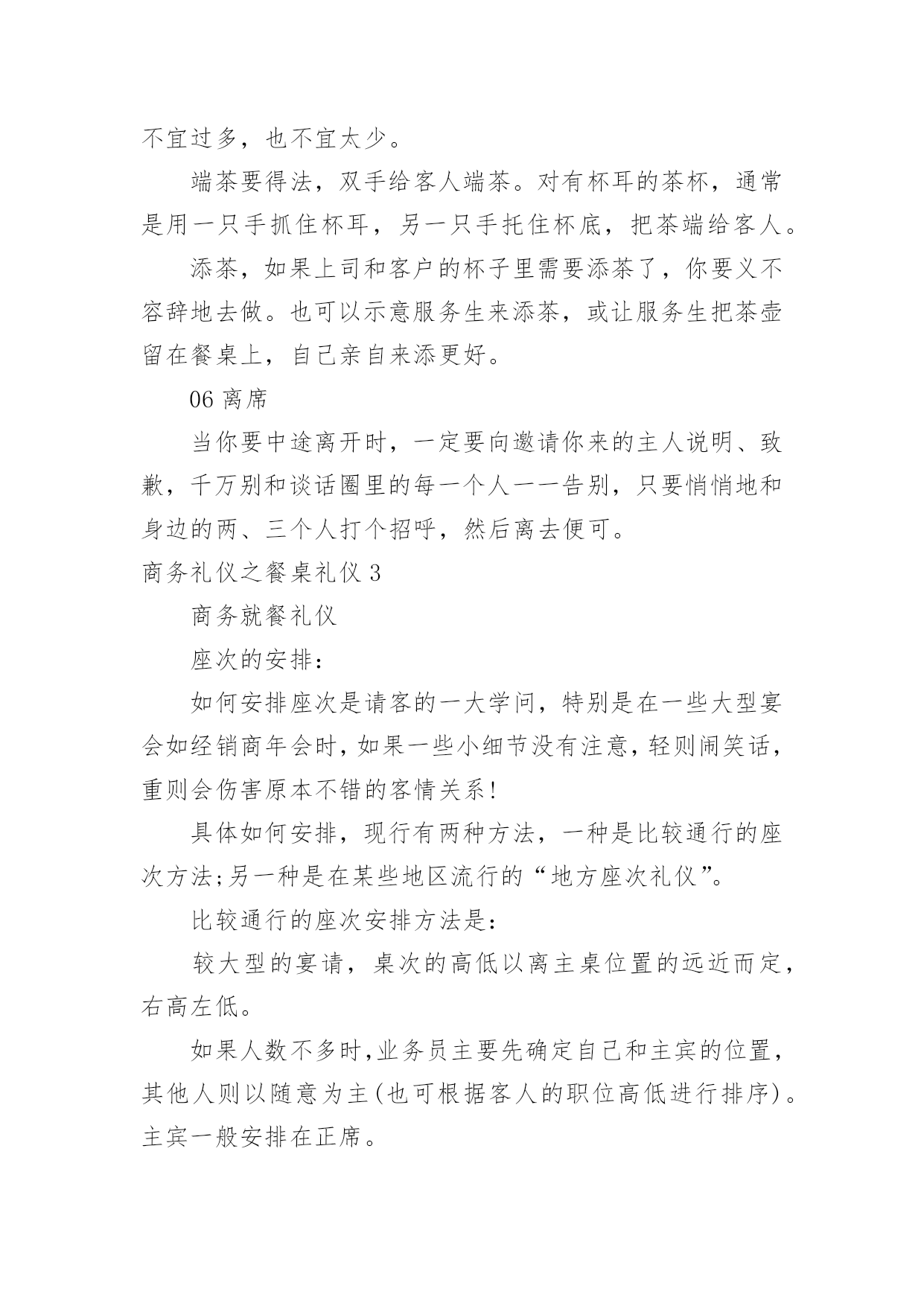 不宜过多，也不宜太少。

端茶要得法，双手给客人端茶。对有杯耳的茶杯，通常是用一只手抓住杯耳，另一只手托住杯底，把茶端给客人。

添茶，如果上司和客户的杯子里需要添茶了，你要义不容辞地去做。也可以示意服务生来添茶，或让服务生把茶壶留在餐桌上，自己亲自来添更好。

06 离席

当你要中途离开时，一定要向邀请你来的主人说明、致歉，千万别和谈话圈里的每一个人一一告别，只要悄悄地和身边的两、三个人打个招呼，然后离去便可。

商务礼仪之餐桌礼仪 3

商务就餐礼仪

座次的安排：

如何安排座次是请客的一大学问，特别是在一些大型宴会如经销商年会时，如果一些小细节没有注意，轻则闹笑话，重则会伤害原本不错的客情关系！

具体如何安排，现行有两种方法，一种是比较通行的座次方法;另一种是在某些地区流行的“地方座次礼仪”。

比较通行的座次安排方法是：

较大型的宴请，桌次的高低以离主桌位置的远近而定，右高左低。

如果人数不多时，业务员主要先确定自己和主宾的位置，其他人则以随意为主(也可根据客人的职位高低进行排序)。主宾一般安排在正席。